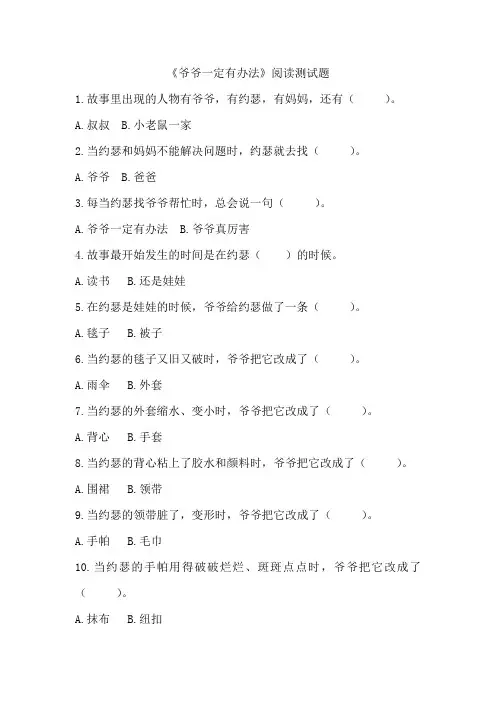 《爷爷一定有办法》阅读测试题

1.故事里出现的人物有爷爷，有约瑟，有妈妈，还有（　　）。

A.叔叔　B.小老鼠一家

2.当约瑟和妈妈不能解决问题时，约瑟就去找（　　）。

A.爷爷　B.爸爸

3.每当约瑟找爷爷帮忙时，总会说一句（　　）。

A.爷爷一定有办法　B.爷爷真厉害

4.故事最开始发生的时间是在约瑟（　　）的时候。

A.读书　B.还是娃娃

5.在约瑟是娃娃的时候，爷爷给约瑟做了一条（　　）。

A.毯子　B.被子

6.当约瑟的毯子又旧又破时，爷爷把它改成了（　　）。

A.雨伞　B.外套

7.当约瑟的外套缩水、变小时，爷爷把它改成了（　　）。

A.背心　B.手套

8.当约瑟的背心粘上了胶水和颜料时，爷爷把它改成了（　　）。

A.围裙　B.领带

9.当约瑟的领带脏了，变形时，爷爷把它改成了（　　）。

A.手帕　B.毛巾

10.当约瑟的手帕用得破破烂烂、斑斑点点时，爷爷把它改成了（　　）。

A.抹布　B.纽扣